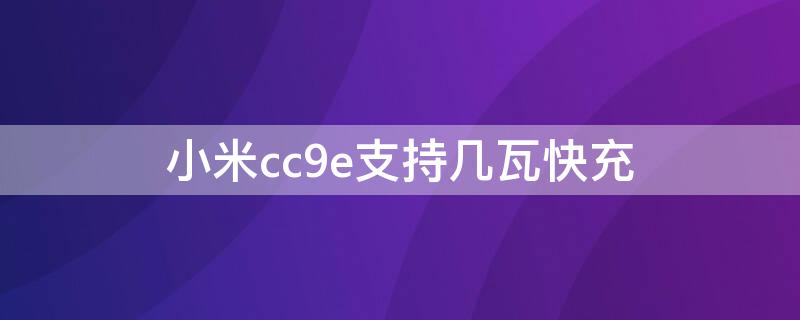 小米cc9e支持几瓦快充